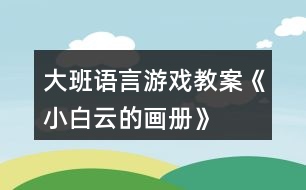 大班语言游戏教案《小白云的画册》